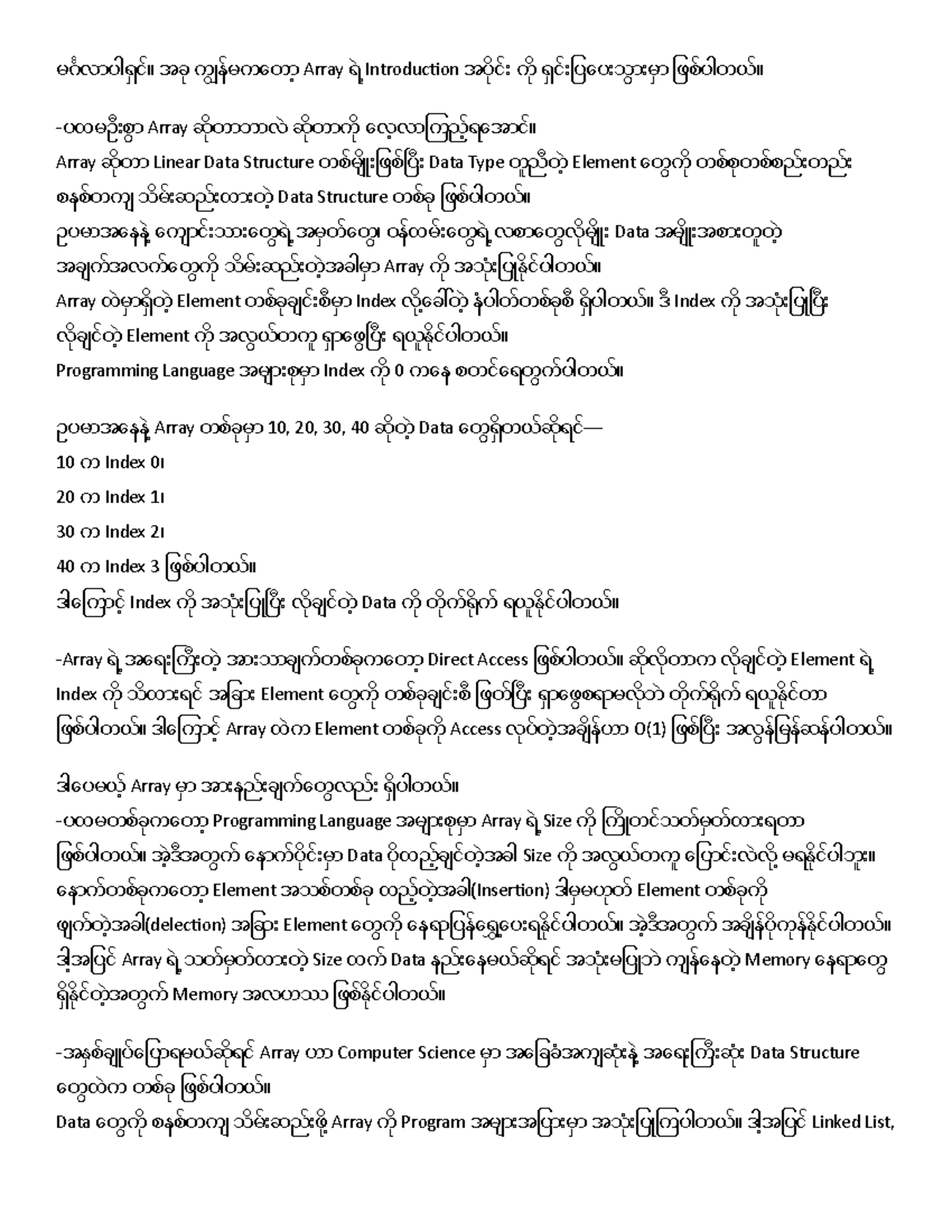 မင်္ဂလာပါရှင်။ အခု ကျွန်မကတော့ Array ရဲ့ Introduction အပိုင်း ကို ရှင်းပြပေးသွားမှာ ဖြစ်ပါတယ်။

-ပထမဦးစွာ Array ဆိုတာဘာလဲ ဆိုတာကို လေ့လာကြည့်ရအောင်။
Array ဆိုတာ Linear Data Structure တစ်မျိုးဖြစ်ပြီး Data Type တူညီတဲ့ Element တွေကို တစ်စုတစ်စည်းတည်း စနစ်တကျ သိမ်းဆည်းထားတဲ့ Data Structure တစ်ခု ဖြစ်ပါတယ်။
ဥပမာအနေနဲ့ ကျောင်းသားတွေရဲ့ အမှတ်တွေ၊ ဝန်ထမ်းတွေရဲ့ လစာတွေလိုမျိုး Data အမျိုးအစားတူတဲ့ အချက်အလက်တွေကို သိမ်းဆည်းတဲ့အခါမှာ Array ကို အသုံးပြုနိုင်ပါတယ်။
Array ထဲမှာရှိတဲ့ Element တစ်ခုချင်းစီမှာ Index လို့ခေါ်တဲ့ နံပါတ်တစ်ခုစီ ရှိပါတယ်။ ဒီ Index ကို အသုံးပြုပြီး လိုချင်တဲ့ Element ကို အလွယ်တကူ ရှာဖွေပြီး ရယူနိုင်ပါတယ်။
Programming Language အများစုမှာ Index ကို 0 ကနေ စတင်ရေတွက်ပါတယ်။

ဥပမာအနေနဲ့ Array တစ်ခုမှာ 10, 20, 30, 40 ဆိုတဲ့ Data တွေရှိတယ်ဆိုရင်—
10 က Index 0၊
20 က Index 1၊
30 က Index 2၊
40 က Index 3 ဖြစ်ပါတယ်။
ဒါကြောင့် Index ကို အသုံးပြုပြီး လိုချင်တဲ့ Data ကို တိုက်ရိုက် ရယူနိုင်ပါတယ်။

-Array ရဲ့ အရေးကြီးတဲ့ အားသာချက်တစ်ခုကတော့ Direct Access ဖြစ်ပါတယ်။ ဆိုလိုတာက လိုချင်တဲ့ Element ရဲ့ Index ကို သိထားရင် အခြား Element တွေကို တစ်ခုချင်းစီ ဖြတ်ပြီး ရှာဖွေစရာမလိုဘဲ တိုက်ရိုက် ရယူနိုင်တာ ဖြစ်ပါတယ်။ ဒါကြောင့် Array ထဲက Element တစ်ခုကို Access လုပ်တဲ့အချိန်ဟာ O(1) ဖြစ်ပြီး အလွန်မြန်ဆန်ပါတယ်။

ဒါပေမယ့် Array မှာ အားနည်းချက်တွေလည်း ရှိပါတယ်။
-ပထမတစ်ခုကတော့ Programming Language အများစုမှာ Array ရဲ့ Size ကို ကြိုတင်သတ်မှတ်ထားရတာ ဖြစ်ပါတယ်။ အဲ့ဒီအတွက် နောက်ပိုင်းမှာ Data ပိုထည့်ချင်တဲ့အခါ Size ကို အလွယ်တကူ ပြောင်းလဲလို့ မရနိုင်ပါဘူး။
နောက်တစ်ခုကတော့ Element အသစ်တစ်ခု ထည့်တဲ့အခါ(Insertion) ဒါမှမဟုတ် Element တစ်ခုကို ဖျက်တဲ့အခါ(delection) အခြား Element တွေကို နေရာပြန်ရွှေ့ပေးရနိုင်ပါတယ်။ အဲ့ဒီအတွက် အချိန်ပိုကုန်နိုင်ပါတယ်။
ဒါ့အပြင် Array ရဲ့ သတ်မှတ်ထားတဲ့ Size ထက် Data နည်းနေမယ်ဆိုရင် အသုံးမပြုဘဲ ကျန်နေတဲ့ Memory နေရာတွေ ရှိနိုင်တဲ့အတွက် Memory အလဟဿ ဖြစ်နိုင်ပါတယ်။

-အနှစ်ချုပ်ပြောရမယ်ဆိုရင် Array ဟာ Computer Science မှာ အခြေခံအကျဆုံးနဲ့ အရေးကြီးဆုံး Data Structure တွေထဲက တစ်ခု ဖြစ်ပါတယ်။
Data တွေကို စနစ်တကျ သိမ်းဆည်းဖို့ Array ကို Program အများအပြားမှာ အသုံးပြုကြပါတယ်။ ဒါ့အပြင် Linked List,